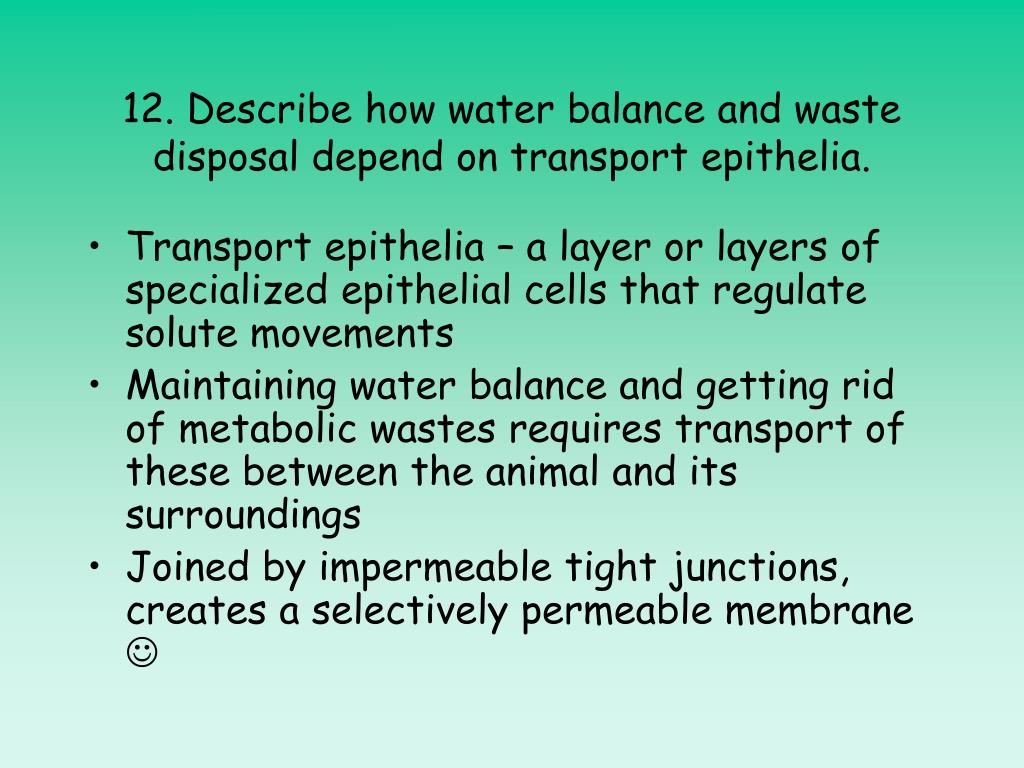 12. Describe how water balance and waste disposal depend on transport epithelia.

• Transport epithelia – a layer or layers of specialized epithelial cells that regulate solute movements
• Maintaining water balance and getting rid of metabolic wastes requires transport of these between the animal and its surroundings
• Joined by impermeable tight junctions, creates a selectively permeable membrane ☺